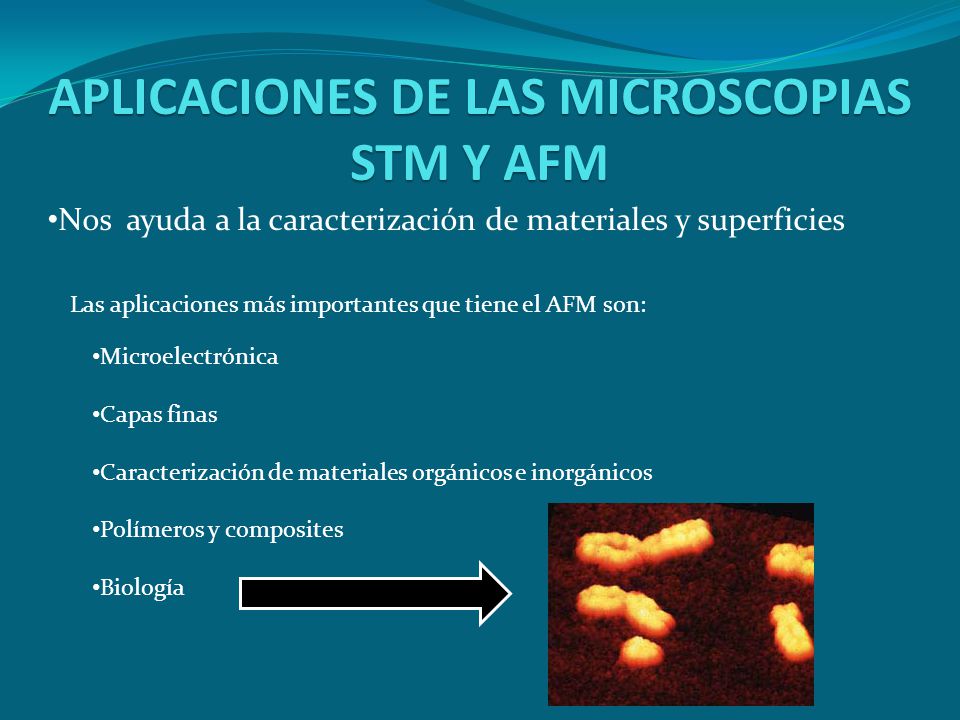 APLICACIONES DE LAS MICROSCOPIAS STM Y AFM

•Nos ayuda a la caracterización de materiales y superficies

Las aplicaciones más importantes que tiene el AFM son:

•Microelectrónica

•Capas finas

•Caracterización de materiales orgánicos e inorgánicos

•Polímeros y composites

•Biología